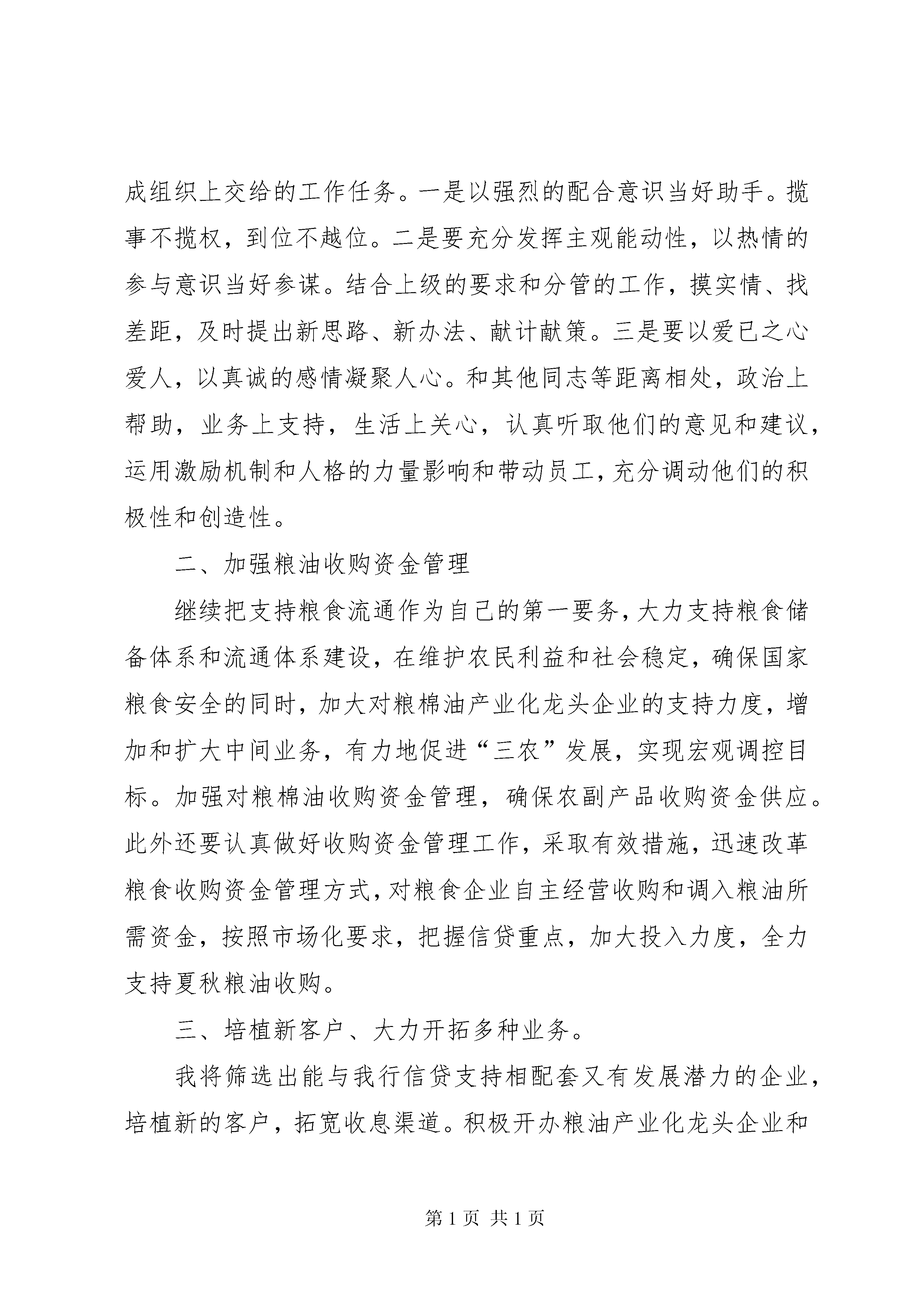 成组织上交给的工作任务。一是以强烈的配合意识当好助手。揽事不揽权，到位不越位。二是要充分发挥主观能动性，以热情的参与意识当好参谋。结合上级的要求和分管的工作，摸实情、找差距，及时提出新思路、新办法、献计献策。三是要以爱已之心爱人，以真诚的感情凝聚人心。和其他同志等距离相处，政治上帮助，业务上支持，生活上关心，认真听取他们的意见和建议，运用激励机制和人格的力量影响和带动员工，充分调动他们的积极性和创造性。

二、加强粮油收购资金管理

继续把支持粮食流通作为自己的第一要务，大力支持粮食储备体系和流通体系建设，在维护农民利益和社会稳定，确保国家粮食安全的同时，加大对粮棉油产业化龙头企业的支持力度，增加和扩大中间业务，有力地促进“三农”发展，实现宏观调控目标。加强对粮棉油收购资金管理，确保农副产品收购资金供应。此外还要认真做好收购资金管理工作，采取有效措施，迅速改革粮食收购资金管理方式，对粮食企业自主经营收购和调入粮油所需资金，按照市场化要求，把握信贷重点，加大投入力度，全力支持夏秋粮油收购。

三、培植新客户、大力开拓多种业务。

我将筛选出能与我行信贷支持相配套又有发展潜力的企业，培植新的客户，拓宽收息渠道。积极开办粮油产业化龙头企业和

第 1 页 共 1 页